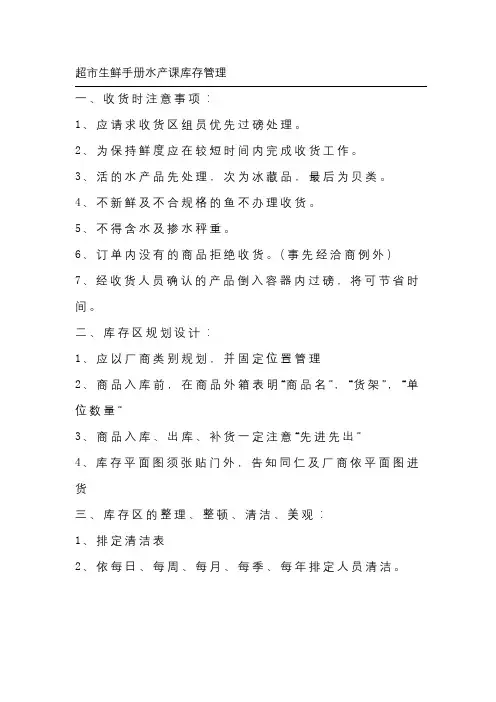 超市生鲜手册水产课库存管理

一、收货时注意事项：

1、应请求收货区组员优先过磅处理。

2、为保持鲜度应在较短时间内完成收货工作。

3、活的水产品先处理，次为冰藏品，最后为贝类。

4、不新鲜及不合规格的鱼不办理收货。

5、不得含水及掺水秤重。

6、订单内没有的商品拒绝收货。（事先经洽商例外）

7、经收货人员确认的产品倒入容器内过磅，将可节省时间。

二、库存区规划设计：

1、应以厂商类别规划，并固定位置管理

2、商品入库前，在商品外箱表明“商品名”，“货架”，“单位数量”

3、商品入库、出库、补货一定注意“先进先出”

4、库存平面图须张贴门外，告知同仁及厂商依平面图进货

三、库存区的整理、整顿、清洁、美观：

1、排定清洁表

2、依每日、每周、每月、每季、每年排定人员清洁。